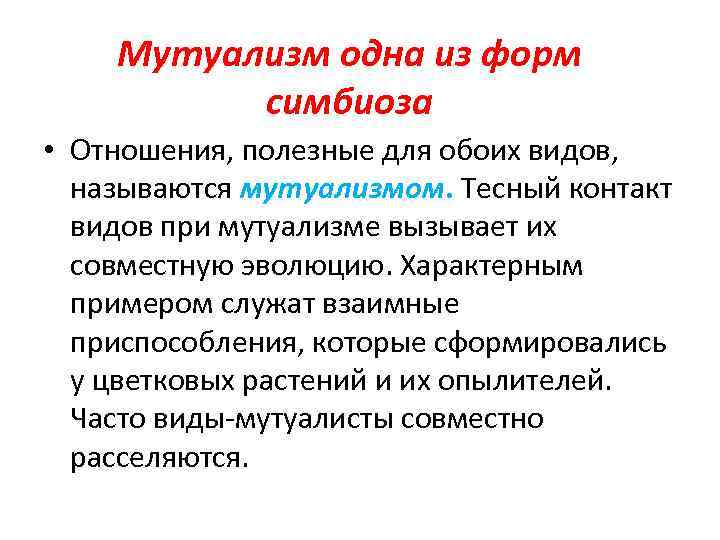 Мутуализм одна из форм симбиоза

• Отношения, полезные для обоих видов, называются мутуализмом. Тесный контакт видов при мутуализме вызывает их совместную эволюцию. Характерным примером служат взаимные приспособления, которые сформировались у цветковых растений и их опылителей. Часто виды-мутуалисты совместно расселяются.